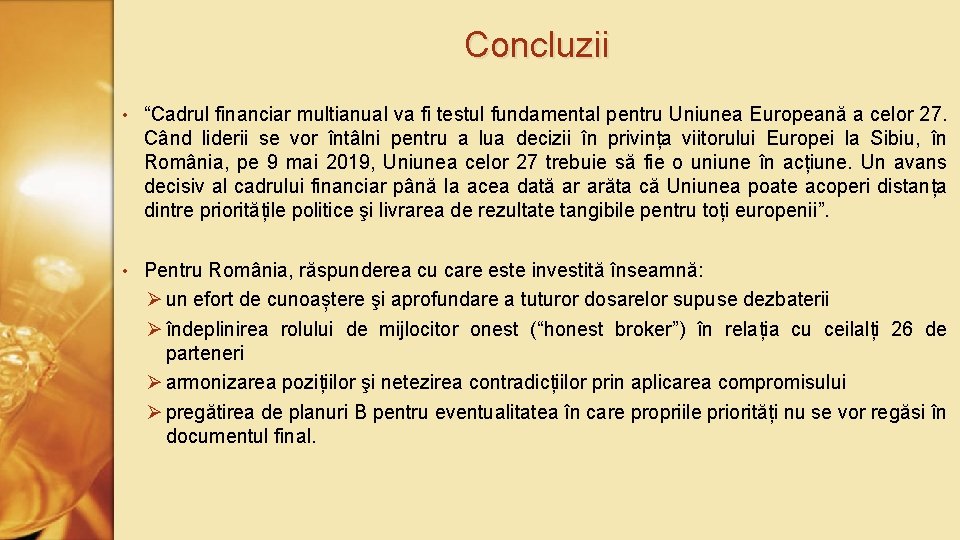 Concluzii

• “Cadrul financiar multianual va fi testul fundamental pentru Uniunea Europeană a celor 27. Când liderii se vor întâlni pentru a lua decizii în privința viitorului Europei la Sibiu, în România, pe 9 mai 2019, Uniunea celor 27 trebuie să fie o uniune în acțiune. Un avans decisiv al cadrului financiar până la acea dată ar arăta că Uniunea poate acoperi distanța dintre prioritățile politice şi livrarea de rezultate tangibile pentru toți europenii”.

• Pentru România, răspunderea cu care este investită înseamnă:
➢ un efort de cunoaștere şi aprofundare a tuturor dosarelor supuse dezbaterii
➢ îndeplinirea rolului de mijlocitor onest (“honest broker”) în relația cu ceilalți 26 de parteneri
➢ armonizarea pozițiilor şi netezirea contradicțiilor prin aplicarea compromisului
➢ pregătirea de planuri B pentru eventualitatea în care propriile priorități nu se vor regăsi în documentul final.